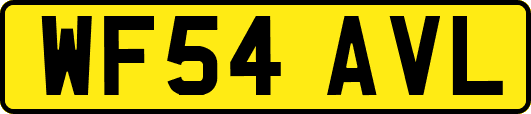 WF54 AVL